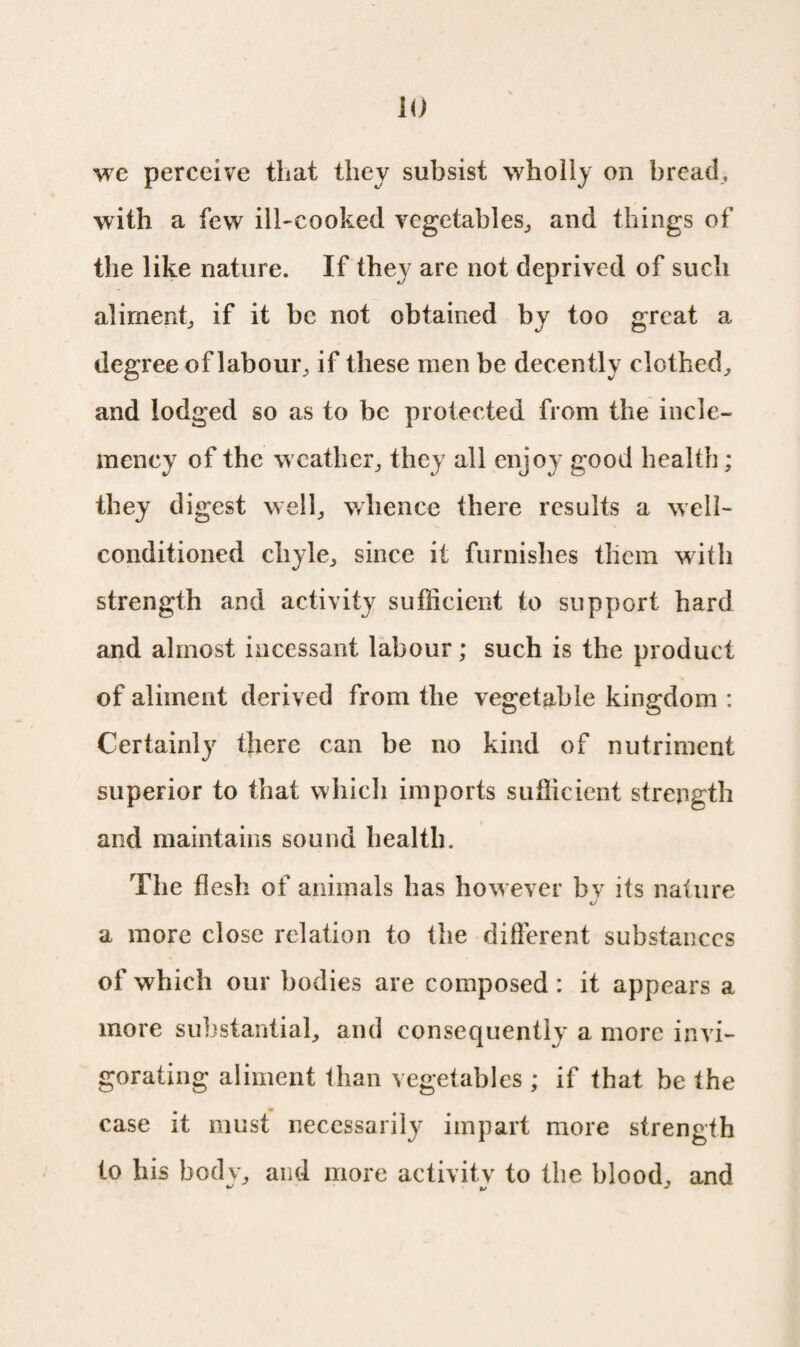 10

we perceive that they subsist wholly on bread, with a few ill-cooked vegetables, and things of the like nature. If they are not deprived of such aliment, if it be not obtained by too great a degree of labour, if these men be decently clothed, and lodged so as to be protected from the inclemency of the weather, they all enjoy good health; they digest well, whence there results a well-conditioned chyle, since it furnishes them with strength and activity sufficient to support hard and almost incessant labour; such is the product of aliment derived from the vegetable kingdom: Certainly there can be no kind of nutriment superior to that which imports sufficient strength and maintains sound health.

The flesh of animals has however by its nature a more close relation to the different substances of which our bodies are composed: it appears a more substantial, and consequently a more invigorating aliment than vegetables; if that be the case it must necessarily impart more strength to his body, and more activity to the blood, and